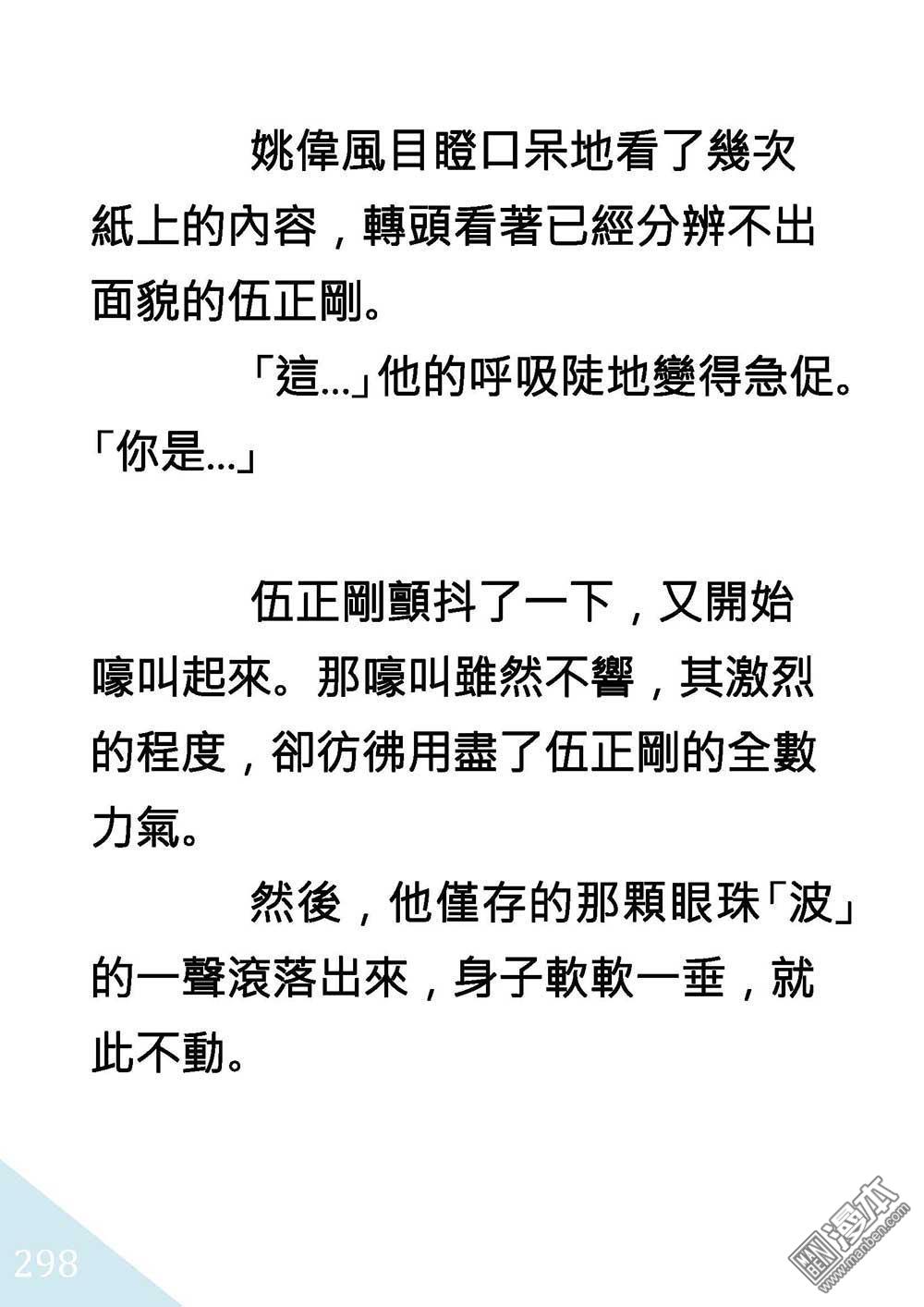 姚偉風目瞪口呆地看了幾次紙上的內容，轉頭看著已經分辨不出面貌的伍正剛。

「這...」他的呼吸陡地變得急促。「你是...」

伍正剛顫抖了一下，又開始嚎叫起來。那嚎叫雖然不響，其激烈的程度，卻彷彿用盡了伍正剛的全數力氣。

然後，他僅存的那顆眼珠「波」的一聲滾落出來，身子軟軟一垂，就此不動。

298

漫本
www.manben.com